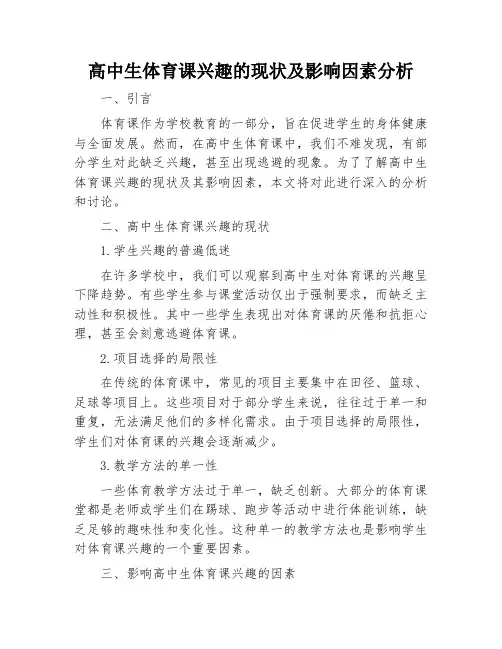 高中生体育课兴趣的现状及影响因素分析

一、引言

体育课作为学校教育的一部分，旨在促进学生的身体健康与全面发展。然而，在高中生体育课中，我们不难发现，有部分学生对此缺乏兴趣，甚至出现逃避的现象。为了了解高中生体育课兴趣的现状及其影响因素，本文将对此进行深入的分析和讨论。

二、高中生体育课兴趣的现状

1.学生兴趣的普遍低迷

在许多学校中，我们可以观察到高中生对体育课的兴趣呈下降趋势。有些学生参与课堂活动仅出于强制要求，而缺乏主动性和积极性。其中一些学生表现出对体育课的厌倦和抗拒心理，甚至会刻意逃避体育课。

2.项目选择的局限性

在传统的体育课中，常见的项目主要集中在田径、篮球、足球等项目上。这些项目对于部分学生来说，往往过于单一和重复，无法满足他们的多样化需求。由于项目选择的局限性，学生们对体育课的兴趣会逐渐减少。

3.教学方法的单一性

一些体育教学方法过于单一，缺乏创新。大部分的体育课堂都是老师或学生们在踢球、跑步等活动中进行体能训练，缺乏足够的趣味性和变化性。这种单一的教学方法也是影响学生对体育课兴趣的一个重要因素。

三、影响高中生体育课兴趣的因素